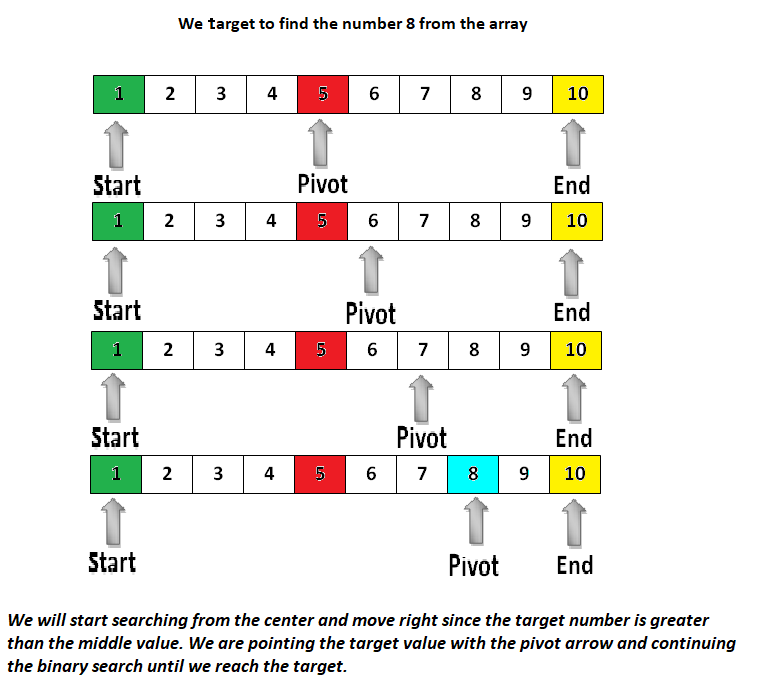 We target to find the number 8 from the array

| 1 | 2 | 3 | 4 | 5 | 6 | 7 | 8 | 9 | 10 |
|---|---|---|---|---|---|---|---|---|---|

Start Pivot End

| 1 | 2 | 3 | 4 | 5 | 6 | 7 | 8 | 9 | 10 |
|---|---|---|---|---|---|---|---|---|---|

Start Pivot End

| 1 | 2 | 3 | 4 | 5 | 6 | 7 | 8 | 9 | 10 |
|---|---|---|---|---|---|---|---|---|---|

Start Pivot End

| 1 | 2 | 3 | 4 | 5 | 6 | 7 | 8 | 9 | 10 |
|---|---|---|---|---|---|---|---|---|---|

Start Pivot End

We will start searching from the center and move right since the target number is greater than the middle value. We are pointing the target value with the pivot arrow and continuing the binary search until we reach the target.